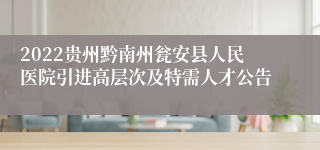 2022贵州黔南州瓮安县人民医院引进高层次及特需人才公告